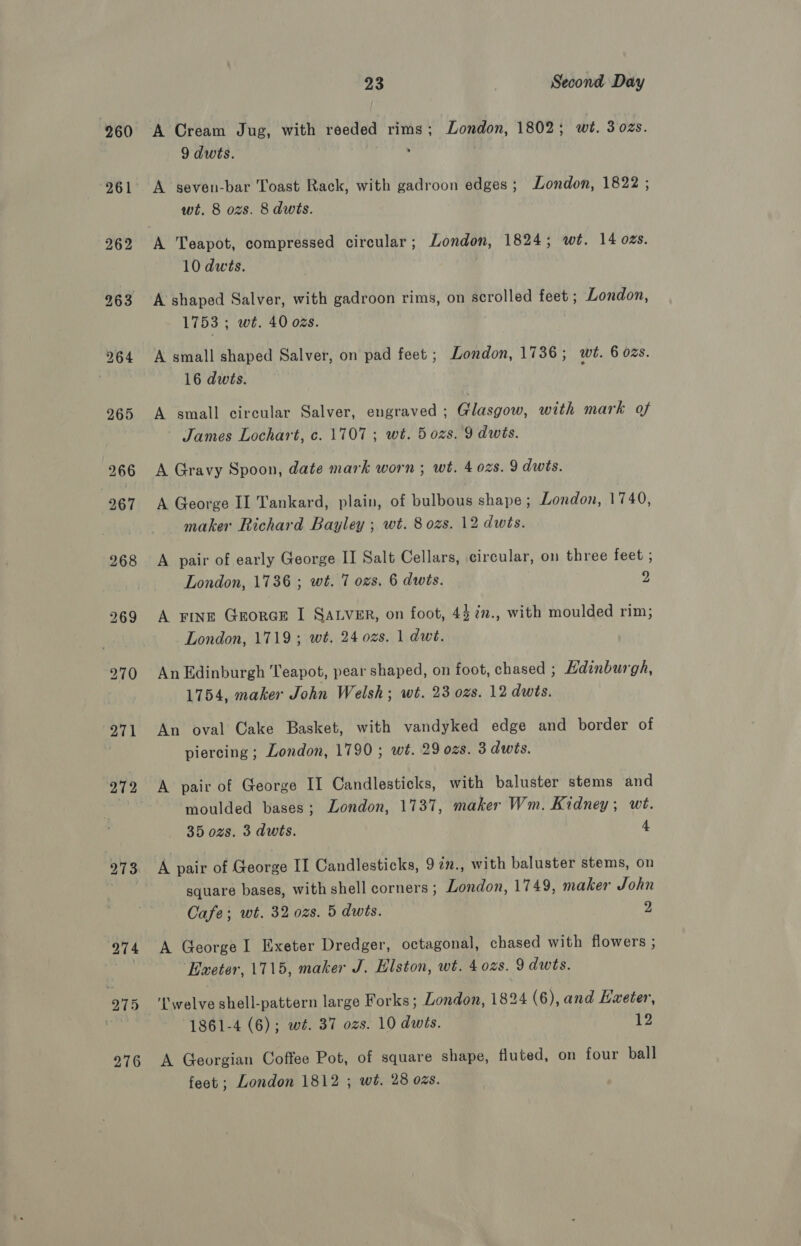 23 Second Day

260 A Cream Jug, with reeded rims; London, 1802; wt. 3 ozs. 9 dwts.

261 A seven-bar Toast Rack, with gadroon edges; London, 1822; wt. 8 ozs. 8 dwts.

262 A Teapot, compressed circular; London, 1824; wt. 14 ozs. 10 dwts.

263 A shaped Salver, with gadroon rims, on scrolled feet; London, 1753; wt. 40 ozs.

264 A small shaped Salver, on pad feet; London, 1736; wt. 6 ozs. 16 dwts.

265 A small circular Salver, engraved; Glasgow, with mark of James Lochart, c. 1707; wt. 5 ozs. 9 dwts.

266 A Gravy Spoon, date mark worn; wt. 4 ozs. 9 dwts.

267 A George II Tankard, plain, of bulbous shape; London, 1740, maker Richard Bayley; wt. 8 ozs. 12 dwts.

268 A pair of early George II Salt Cellars, circular, on three feet; London, 1736; wt. 7 ozs. 6 dwts. 2

269 A FINE GEORGE I SALVER, on foot, $4\frac{1}{2}$ in., with moulded rim; London, 1719; wt. 24 ozs. 1 dwt.

270 An Edinburgh Teapot, pear shaped, on foot, chased; Edinburgh, 1754, maker John Welsh; wt. 23 ozs. 12 dwts.

271 An oval Cake Basket, with vandyked edge and border of piercing; London, 1790; wt. 29 ozs. 3 dwts.

272 A pair of George II Candlesticks, with baluster stems and moulded bases; London, 1737, maker Wm. Kidney; wt. 35 ozs. 3 dwts. 4

273 A pair of George II Candlesticks, 9 in., with baluster stems, on square bases, with shell corners; London, 1749, maker John Cafe; wt. 32 ozs. 5 dwts. 2

274 A George I Exeter Dredger, octagonal, chased with flowers; Exeter, 1715, maker J. Elston, wt. 4 ozs. 9 dwts.

275 Twelve shell-pattern large Forks; London, 1824 (6), and Exeter, 1861-4 (6); wt. 37 ozs. 10 dwts. 12

276 A Georgian Coffee Pot, of square shape, fluted, on four ball feet; London 1812; wt. 28 ozs.